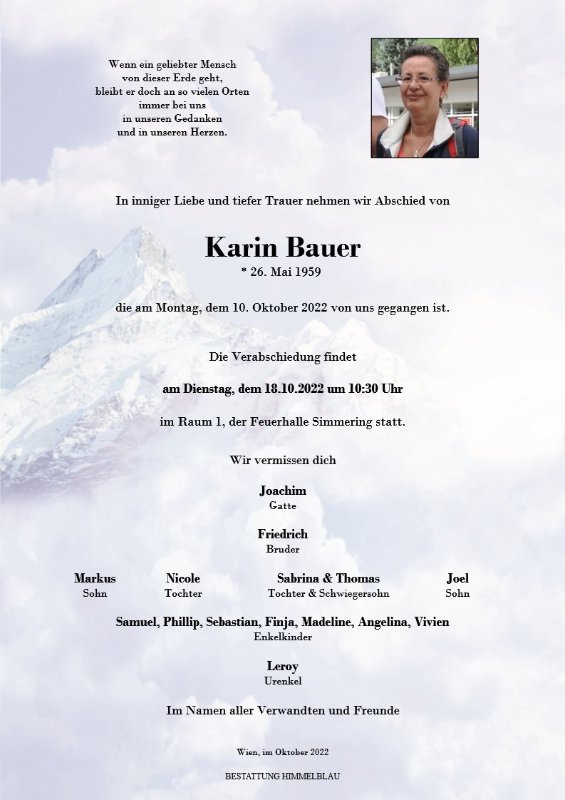 Wenn ein geliebter Mensch
von dieser Erde geht,
bleibt er doch an so vielen Orten
immer bei uns
in unseren Gedanken
und in unseren Herzen.

In inniger Liebe und tiefer Trauer nehmen wir Abschied von

Karin Bauer
* 26. Mai 1959

die am Montag, dem 10. Oktober 2022 von uns gegangen ist.

Die Verabschiedung findet

am Dienstag, dem 18.10.2022 um 10:30 Uhr

im Raum 1, der Feuerhalle Simmering statt.

Wir vermissen dich

Joachim
Gatte

Friedrich
Bruder

Markus
Sohn

Nicole
Tochter

Sabrina & Thomas
Tochter & Schwiegersohn

Joel
Sohn

Samuel, Phillip, Sebastian, Finja, Madeline, Angelina, Vivien
Enkelkinder

Leroy
Urenkel

Im Namen aller Verwandten und Freunde

Wien, im Oktober 2022

BESTATTUNG HIMMELBLAU